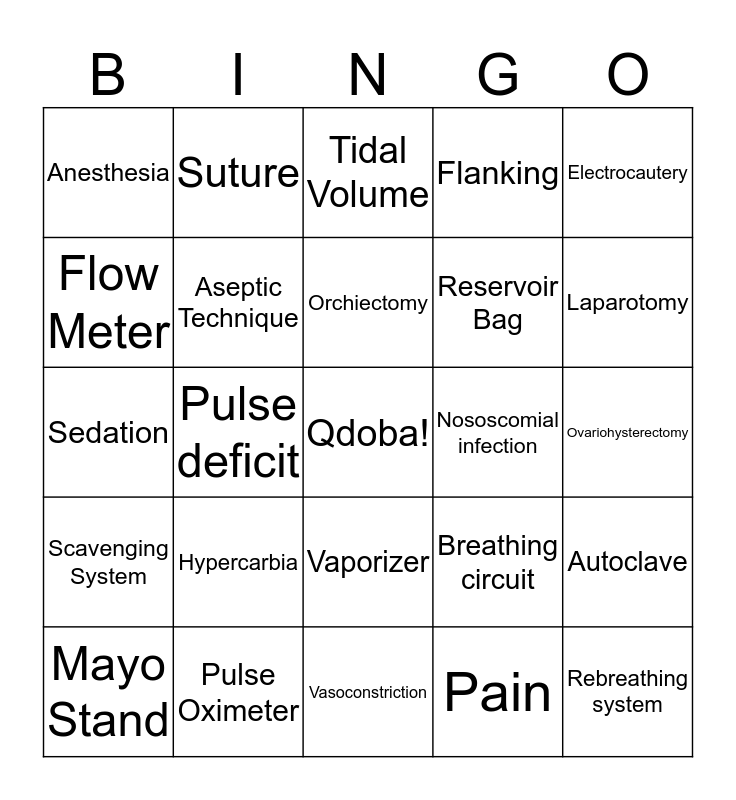 | B | I | N | G | O |
|---|---|---|---|---|
| Anesthesia | Suture | Tidal Volume | Flanking | Electrocautery |
| Flow Meter | Aseptic Technique | Orchiectomy | Reservoir Bag | Laparotomy |
| Sedation | Pulse deficit | Qdoba! | Nososcomial infection | Ovariohysterectomy |
| Scavenging System | Hypercarbia | Vaporizer | Breathing circuit | Autoclave |
| Mayo Stand | Pulse Oximeter | Vasoconstriction | Pain | Rebreathing system |